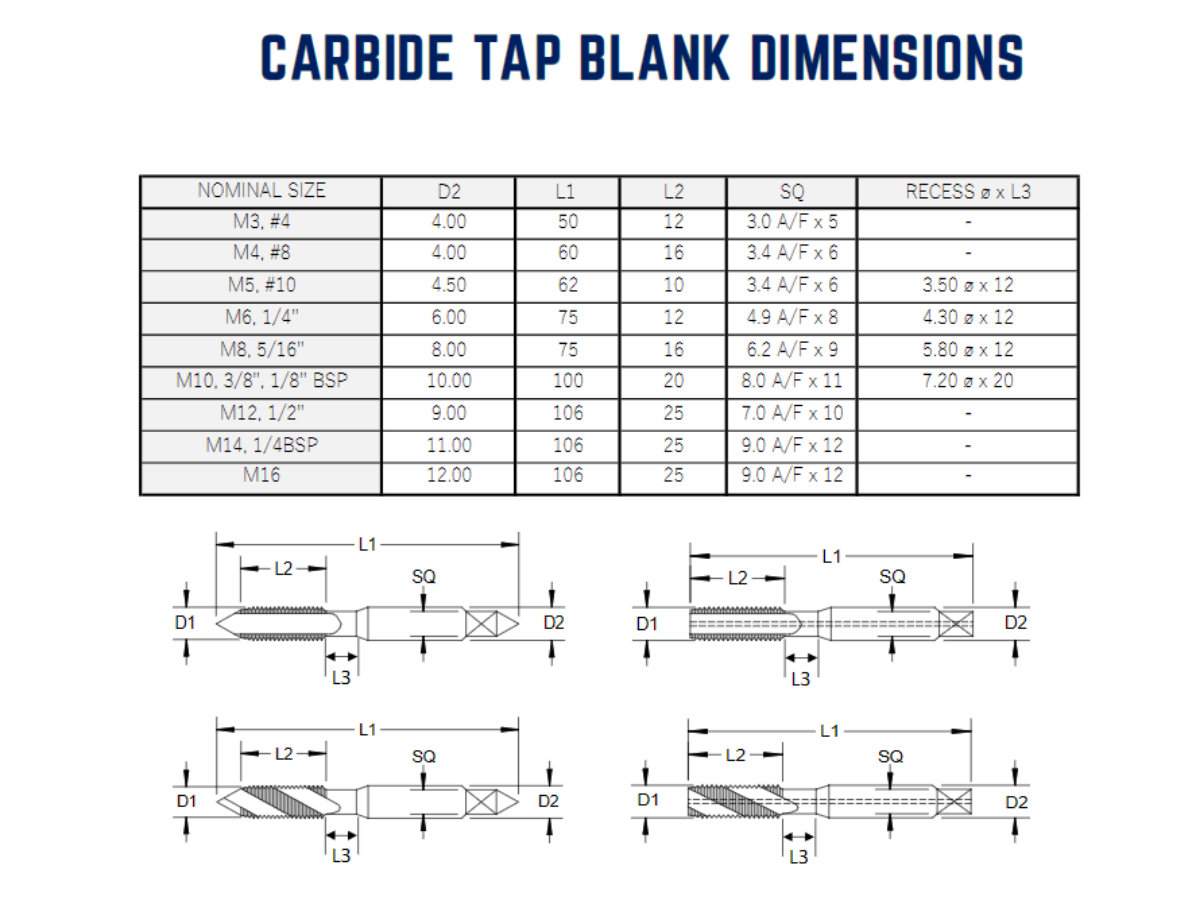 CARBIDE TAP BLANK DIMENSIONS

| NOMINAL SIZE | D2 | L1 | L2 | SQ | RECESS ø x L3 |
|---|---|---|---|---|---|
| M3, #4 | 4.00 | 50 | 12 | 3.0 A/F x 5 | - |
| M4, #8 | 4.00 | 60 | 16 | 3.4 A/F x 6 | - |
| M5, #10 | 4.50 | 62 | 10 | 3.4 A/F x 6 | 3.50 ø x 12 |
| M6, 1/4" | 6.00 | 75 | 12 | 4.9 A/F x 8 | 4.30 ø x 12 |
| M8, 5/16" | 8.00 | 75 | 16 | 6.2 A/F x 9 | 5.80 ø x 12 |
| M10, 3/8", 1/8" BSP | 10.00 | 100 | 20 | 8.0 A/F x 11 | 7.20 ø x 20 |
| M12, 1/2" | 9.00 | 106 | 25 | 7.0 A/F x 10 | - |
| M14, 1/4BSP | 11.00 | 106 | 25 | 9.0 A/F x 12 | - |
| M16 | 12.00 | 106 | 25 | 9.0 A/F x 12 | - |

L1
L2
SQ
D1
D2
L3

L1
L2
SQ
D1
D2
L3

L1
L2
SQ
D1
D2
L3

L1
L2
SQ
D1
D2
L3